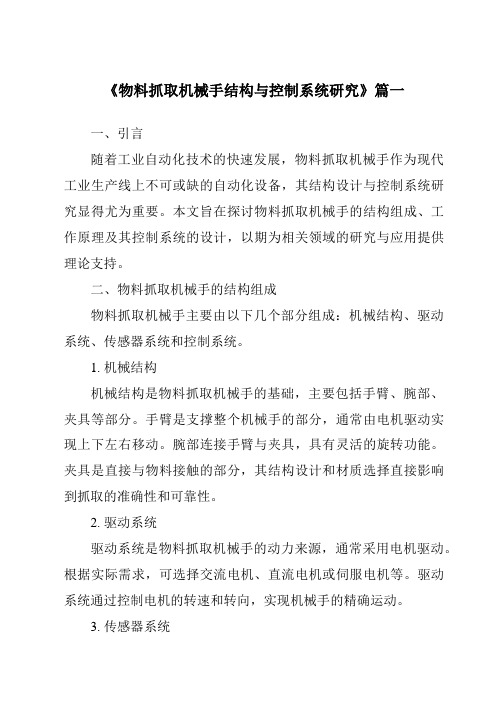 《物料抓取机械手结构与控制系统研究》篇一

一、引言

随着工业自动化技术的快速发展，物料抓取机械手作为现代工业生产线上不可或缺的自动化设备，其结构设计与控制系统研究显得尤为重要。本文旨在探讨物料抓取机械手的结构组成、工作原理及其控制系统的设计，以期为相关领域的研究与应用提供理论支持。

二、物料抓取机械手的结构组成

物料抓取机械手主要由以下几个部分组成：机械结构、驱动系统、传感器系统和控制系统。

1. 机械结构

机械结构是物料抓取机械手的基础，主要包括手臂、腕部、夹具等部分。手臂是支撑整个机械手的部分，通常由电机驱动实现上下左右移动。腕部连接手臂与夹具，具有灵活的旋转功能。夹具是直接与物料接触的部分，其结构设计和材质选择直接影响到抓取的准确性和可靠性。

2. 驱动系统

驱动系统是物料抓取机械手的动力来源，通常采用电机驱动。根据实际需求，可选择交流电机、直流电机或伺服电机等。驱动系统通过控制电机的转速和转向，实现机械手的精确运动。

3. 传感器系统